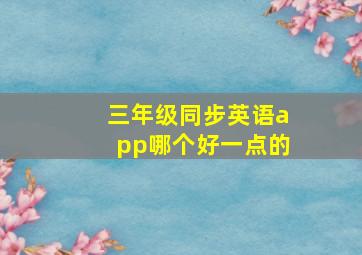 三年级同步英语app哪个好一点的